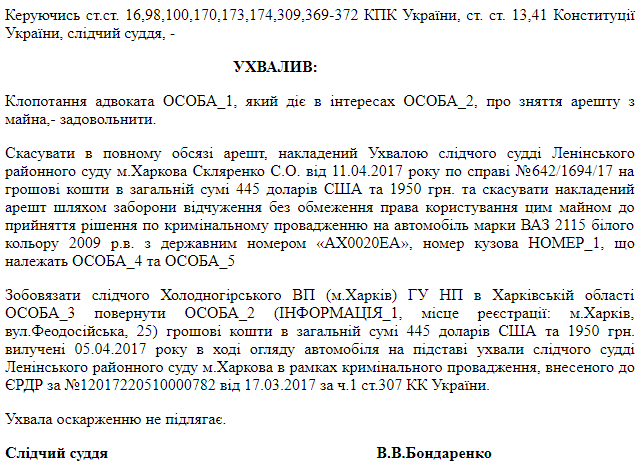 Керуючись ст.ст. 16,98,100,170,173,174,309,369-372 КПК України, ст. ст. 13,41 Конституції України, слідчий суддя, -

УХВАЛИВ:

Клопотання адвоката ОСОБА_1, який діє в інтересах ОСОБА_2, про зняття арешту з майна,- задовольнити.

Скасувати в повному обсязі арешт, накладений Ухвалою слідчого судді Ленінського районного суду м.Харкова Скляренко С.О. від 11.04.2017 року по справі №642/1694/17 на грошові кошти в загальній сумі 445 доларів США та 1950 грн. та скасувати накладений арешт шляхом заборони відчуження без обмеження права користування цим майном до прийняття рішення по кримінальному провадженню на автомобіль марки ВАЗ 2115 білого кольору 2009 р.в. з державним номером «АХ0020ЕА», номер кузова НОМЕР_1, що належать ОСОБА_4 та ОСОБА_5

Зобовязати слідчого Холодногірського ВП (м.Харків) ГУ НП в Харківській області ОСОБА_3 повернути ОСОБА_2 (ІНФОРМАЦІЯ_1, місце реєстрації: м.Харків, вул.Феодосійська, 25) грошові кошти в загальній сумі 445 доларів США та 1950 грн. вилучені 05.04.2017 року в ході огляду автомобіля на підставі ухвали слідчого судді Ленінського районного суду м.Харкова в рамках кримінального провадження, внесеного до ЄРДР за №12017220510000782 від 17.03.2017 за ч.1 ст.307 КК України.

Ухвала оскарженню не підлягає.

Слідчий суддя В.В.Бондаренко